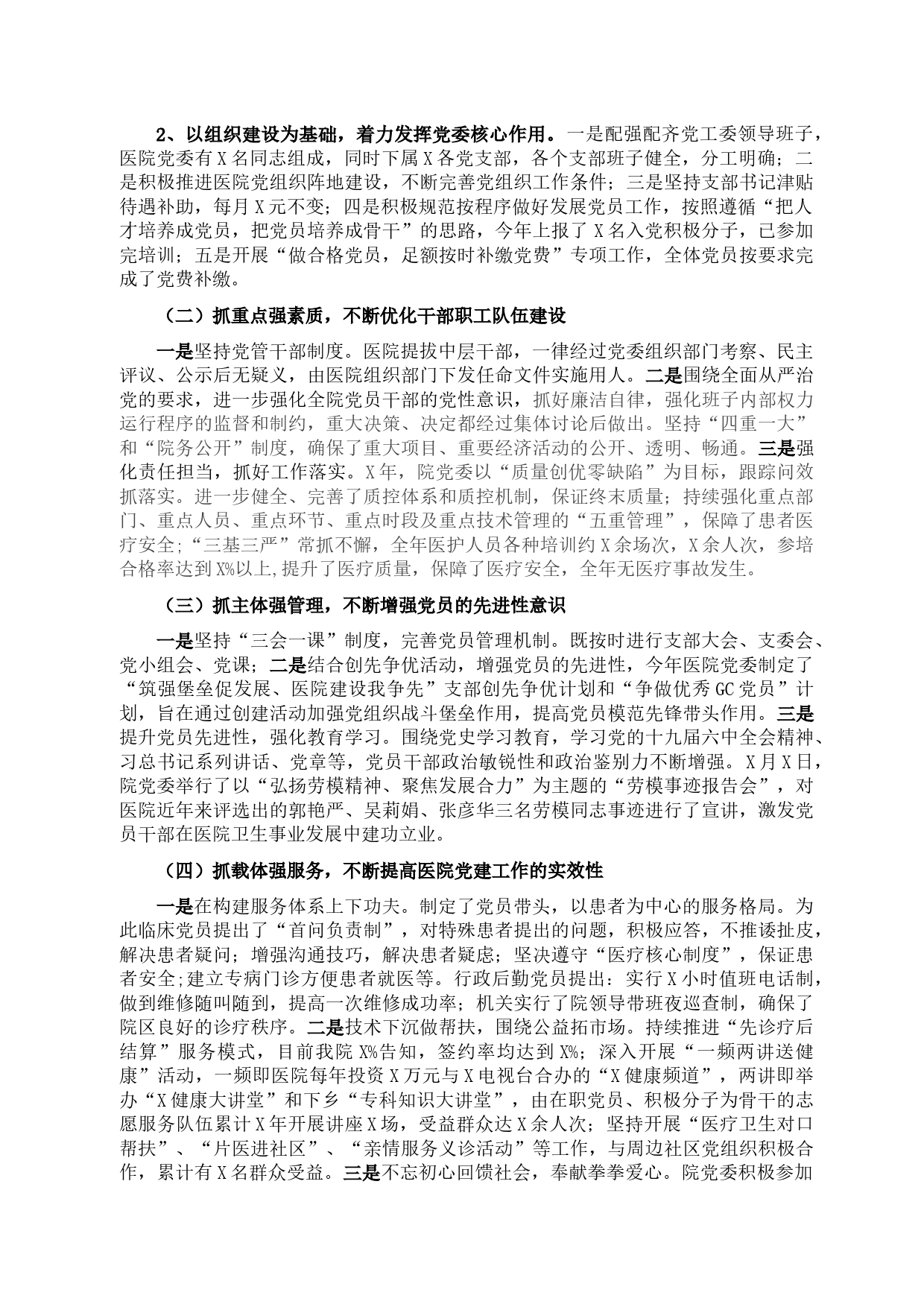 2、以组织建设为基础，着力发挥党委核心作用。一是配强配齐党工委领导班子，医院党委有X名同志组成，同时下属X各党支部，各个支部班子健全，分工明确；二是积极推进医院党组织阵地建设，不断完善党组织工作条件；三是坚持支部书记津贴待遇补助，每月X元不变；四是积极规范按程序做好发展党员工作，按照遵循“把人才培养成党员，把党员培养成骨干”的思路，今年上报了X名入党积极分子，已参加完培训；五是开展“做合格党员，足额按时补缴党费”专项工作，全体党员按要求完成了党费补缴。

（二）抓重点强素质，不断优化干部职工队伍建设

一是坚持党管干部制度。医院提拔中层干部，一律经过党委组织部门考察、民主评议、公示后无疑义，由医院组织部门下发任命文件实施用人。二是围绕全面从严治党的要求，进一步强化全院党员干部的党性意识，抓好廉洁自律，强化班子内部权力运行程序的监督和制约，重大决策、决定都经过集体讨论后做出。坚持“四重一大”和“院务公开”制度，确保了重大项目、重要经济活动的公开、透明、畅通。三是强化责任担当，抓好工作落实。X年，院党委以“质量创优零缺陷”为目标，跟踪问效抓落实。进一步健全、完善了质控体系和质控机制，保证终末质量；持续强化重点部门、重点人员、重点环节、重点时段及重点技术管理的“五重管理”，保障了患者医疗安全;“三基三严”常抓不懈，全年医护人员各种培训约X余场次，X余人次，参培合格率达到X%以上,提升了医疗质量，保障了医疗安全，全年无医疗事故发生。

（三）抓主体强管理，不断增强党员的先进性意识

一是坚持“三会一课”制度，完善党员管理机制。既按时进行支部大会、支委会、党小组会、党课；二是结合创先争优活动，增强党员的先进性，今年医院党委制定了“筑强堡垒促发展、医院建设我争先”支部创先争优计划和“争做优秀GC党员”计划，旨在通过创建活动加强党组织战斗堡垒作用，提高党员模范先锋带头作用。三是提升党员先进性，强化教育学习。围绕党史学习教育，学习党的十九届六中全会精神、习总书记系列讲话、党章等，党员干部政治敏锐性和政治鉴别力不断增强。X月X日，院党委举行了以“弘扬劳模精神、聚焦发展合力”为主题的“劳模事迹报告会”，对医院近年来评选出的郭艳严、吴莉娟、张彦华三名劳模同志事迹进行了宣讲，激发党员干部在医院卫生事业发展中建功立业。

（四）抓载体强服务，不断提高医院党建工作的实效性

一是在构建服务体系上下功夫。制定了党员带头，以患者为中心的服务格局。为此临床党员提出了“首问负责制”，对特殊患者提出的问题，积极应答，不推诿扯皮，解决患者疑问；增强沟通技巧，解决患者疑虑；坚决遵守“医疗核心制度”，保证患者安全;建立专病门诊方便患者就医等。行政后勤党员提出：实行X小时值班电话制，做到维修随叫随到，提高一次维修成功率；机关实行了院领导带班夜巡查制，确保了院区良好的诊疗秩序。二是技术下沉做帮扶，围绕公益拓市场。持续推进“先诊疗后结算”服务模式，目前我院X%告知，签约率均达到X%；深入开展“一频两讲送健康”活动，一频即医院每年投资X万元与X电视台合办的“X健康频道”，两讲即举办“X健康大讲堂”和下乡“专科知识大讲堂”，由在职党员、积极分子为骨干的志愿服务队伍累计X年开展讲座X场，受益群众达X余人次；坚持开展“医疗卫生对口帮扶”、“片医进社区”、“亲情服务义诊活动”等工作，与周边社区党组织积极合作，累计有X名群众受益。三是不忘初心回馈社会，奉献拳拳爱心。院党委积极参加